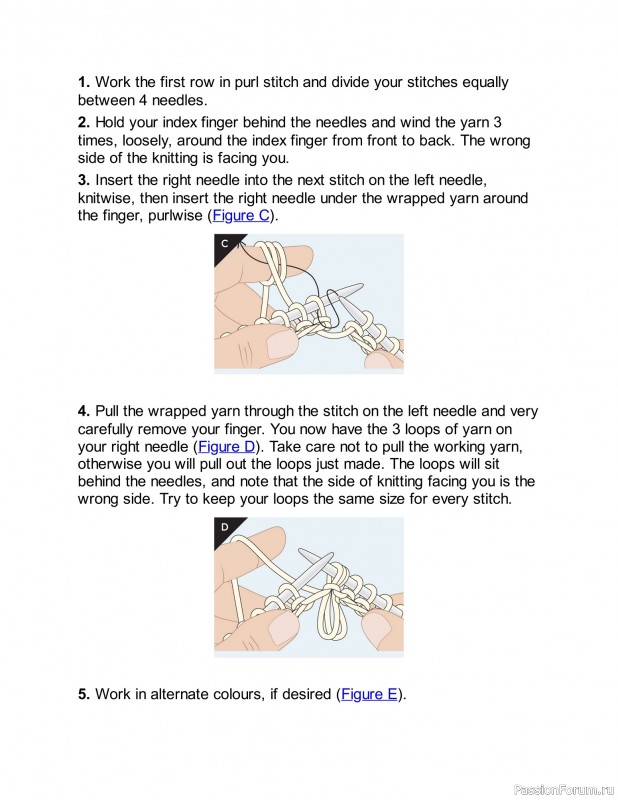 **1.** Work the first row in purl stitch and divide your stitches equally between 4 needles.

**2.** Hold your index finger behind the needles and wind the yarn 3 times, loosely, around the index finger from front to back. The wrong side of the knitting is facing you.

**3.** Insert the right needle into the next stitch on the left needle, knitwise, then insert the right needle under the wrapped yarn around the finger, purlwise (Figure C).

C

**4.** Pull the wrapped yarn through the stitch on the left needle and very carefully remove your finger. You now have the 3 loops of yarn on your right needle (Figure D). Take care not to pull the working yarn, otherwise you will pull out the loops just made. The loops will sit behind the needles, and note that the side of knitting facing you is the wrong side. Try to keep your loops the same size for every stitch.

D

**5.** Work in alternate colours, if desired (Figure E).

PassionForum.ru